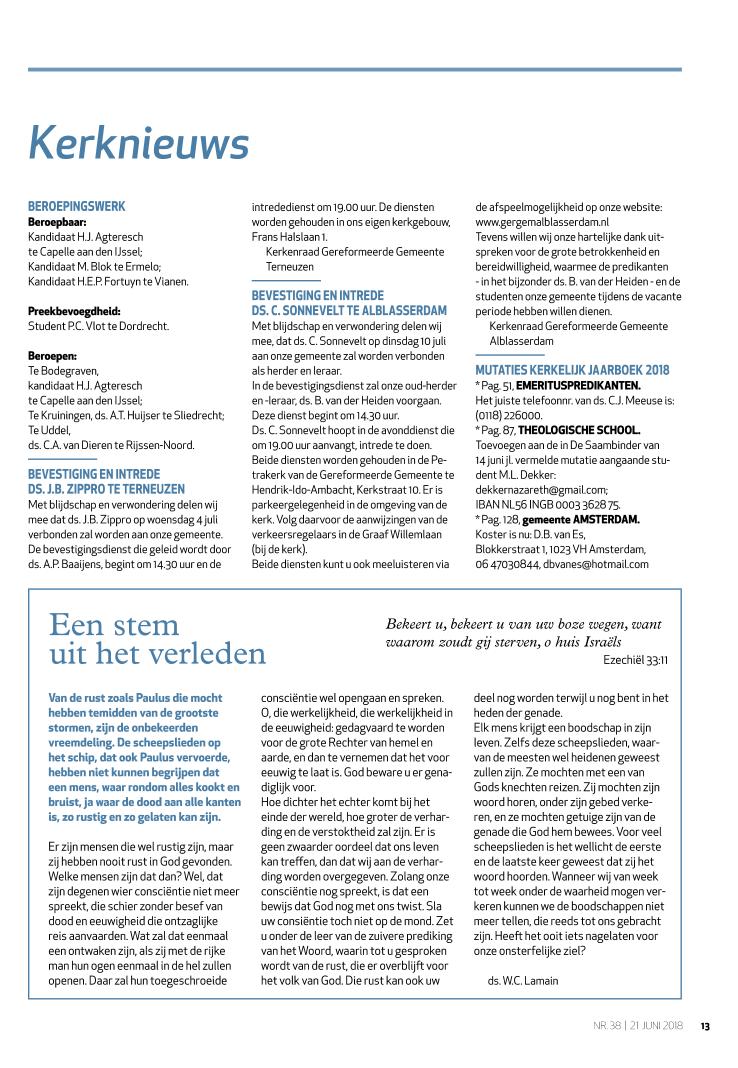 Kerknieuws

BEROEPINGSWERK
Beroepbaar:
Kandidaat H.J. Agteresch te Capelle aan den IJssel;
Kandidaat M. Blok te Ermelo;
Kandidaat H.E.P. Fortuyn te Vianen.

Preekbevoegdheid:
Student P.C. Vlot te Dordrecht.

Beroepen:
Te Bodegraven, kandidaat H.J. Agteresch te Capelle aan den IJssel;
Te Kruiningen, ds. A.T. Huijser te Sliedrecht;
Te Uddel, ds. C.A. van Dieren te Rijssen-Noord.

BEVESTIGING EN INTREDE DS. J.B. ZIPPRO TE TERNEUZEN
Met blijdschap en verwondering delen wij mee dat ds. J.B. Zippro op woensdag 4 juli verbonden zal worden aan onze gemeente. De bevestigingsdienst die geleid wordt door ds. A.P. Baaijens, begint om 14.30 uur en de intrededienst om 19.00 uur. De diensten worden gehouden in ons eigen kerkgebouw, Frans Halslaan 1.
Kerkenraad Gereformeerde Gemeente Terneuzen

BEVESTIGING EN INTREDE DS. C. SONNEVELT TE ALBLASSERDAM
Met blijdschap en verwondering delen wij mee, dat ds. C. Sonnevelt op dinsdag 10 juli aan onze gemeente zal worden verbonden als herder en leraar.
In de bevestigingsdienst zal onze oud-herder en -leraar, ds. B. van der Heiden voorgaan. Deze dienst begint om 14.30 uur.
Ds. C. Sonnevelt hoopt in de avonddienst die om 19.00 uur aanvangt, intrede te doen. Beide diensten worden gehouden in de Petrakerk van de Gereformeerde Gemeente te Hendrik-Ido-Ambacht, Kerkstraat 10. Er is parkeergelegenheid in de omgeving van de kerk. Volg daarvoor de aanwijzingen van de verkeersregelaars in de Graaf Willemlaan (bij de kerk).
Beide diensten kunt u ook meeluisteren via de afspeelmogelijkheid op onze website: www.gergemalblasserdam.nl
Tevens willen wij onze hartelijke dank uitspreken voor de grote betrokkenheid en bereidwilligheid, waarmee de predikanten - in het bijzonder ds. B. van der Heiden - en de studenten onze gemeente tijdens de vacante periode hebben willen dienen.
Kerkenraad Gereformeerde Gemeente Alblasserdam

MUTATIES KERKELIJK JAARBOEK 2018
* Pag. 51, EMERITUSPREDIKANTEN.
Het juiste telefoonnr. van ds. C.J. Meeuse is: (0118) 226000.
* Pag. 87, THEOLOGISCHE SCHOOL.
Toevoegen aan de in De Saambinder van 14 juni jl. vermelde mutatie aangaande student M.L. Dekker: dekkernazareth@gmail.com; IBAN NL56 INGB 0003 3628 75.
* Pag. 128, gemeente AMSTERDAM.
Koster is nu: D.B. van Es, Blokkerstraat 1, 1023 VH Amsterdam, 06 47030844, dbvanes@hotmail.com

Een stem uit het verleden

Bekeert u, bekeert u van uw boze wegen, want waarom zoudt gij sterven, o huis Israëls
Ezechiël 33:11

Van de rust zoals Paulus die mocht hebben temidden van de grootste stormen, zijn de onbekeerden vreemdeling. De scheepslieden op het schip, dat ook Paulus vervoerde, hebben niet kunnen begrijpen dat een mens, waar rondom alles kookt en bruist, ja waar de dood aan alle kanten is, zo rustig en zo gelaten kan zijn.

Er zijn mensen die wel rustig zijn, maar zij hebben nooit rust in God gevonden. Welke mensen zijn dat dan? Wel, dat zijn degenen wier consciëntie niet meer spreekt, die schier zonder besef van dood en eeuwigheid die ontzaglijke reis aanvaarden. Wat zal dat eenmaal een ontwaken zijn, als zij met de rijke man hun ogen eenmaal in de hel zullen openen. Daar zal hun toegeschroeide consciëntie wel opengaan en spreken. O, die werkelijkheid, die werkelijkheid in de eeuwigheid: gedagvaard te worden voor de grote Rechter van hemel en aarde, en dan te vernemen dat het voor eeuwig te laat is. God beware u er genadiglijk voor.
Hoe dichter het echter komt bij het einde der wereld, hoe groter de verharding en de verstoktheid zal zijn. Er is geen zwaarder oordeel dat ons leven kan treffen, dan dat wij aan de verharding worden overgegeven. Zolang onze consciëntie nog spreekt, is dat een bewijs dat God nog met ons twist. Sla uw consiëntie toch niet op de mond. Zet u onder de leer van de zuivere prediking van het Woord, waarin tot u gesproken wordt van de rust, die er overblijft voor het volk van God. Die rust kan ook uw deel nog worden terwijl u nog bent in het heden der genade.
Elk mens krijgt een boodschap in zijn leven. Zelfs deze scheepslieden, waarvan de meesten wel heidenen geweest zullen zijn. Ze mochten met een van Gods knechten reizen. Zij mochten zijn woord horen, onder zijn gebed verkeren, en ze mochten getuige zijn van de genade die God hem bewees. Voor veel scheepslieden is het wellicht de eerste en de laatste keer geweest dat zij het woord hoorden. Wanneer wij van week tot week onder de waarheid mogen verkeren kunnen we de boodschappen niet meer tellen, die reeds tot ons gebracht zijn. Heeft het ooit iets nagelaten voor onze onsterfelijke ziel?

ds. W.C. Lamain

NR. 38 | 21 JUNI 2018 13